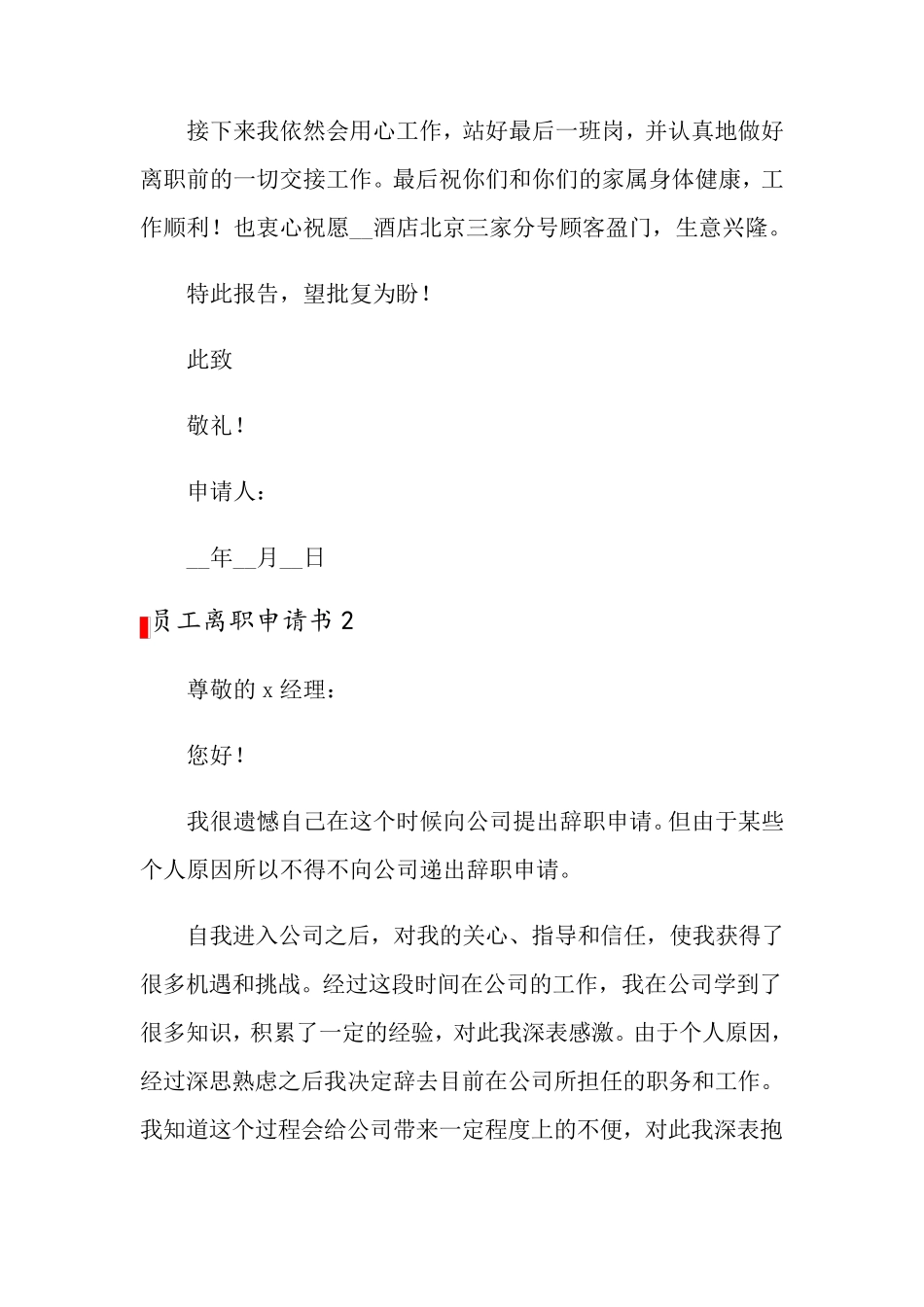 接下来我依然会用心工作，站好最后一班岗，并认真地做好离职前的一切交接工作。最后祝你们和你们的家属身体健康，工作顺利！也衷心祝愿__酒店北京三家分号顾客盈门，生意兴隆。

特此报告，望批复为盼！

此致

敬礼！

申请人：

__年__月__日

员工离职申请书 2

尊敬的 x 经理：

您好！

我很遗憾自己在这个时候向公司提出辞职申请。但由于某些个人原因所以不得不向公司递出辞职申请。

自我进入公司之后，对我的关心、指导和信任，使我获得了很多机遇和挑战。经过这段时间在公司的工作，我在公司学到了很多知识，积累了一定的经验，对此我深表感激。由于个人原因，经过深思熟虑之后我决定辞去目前在公司所担任的职务和工作。我知道这个过程会给公司带来一定程度上的不便，对此我深表抱